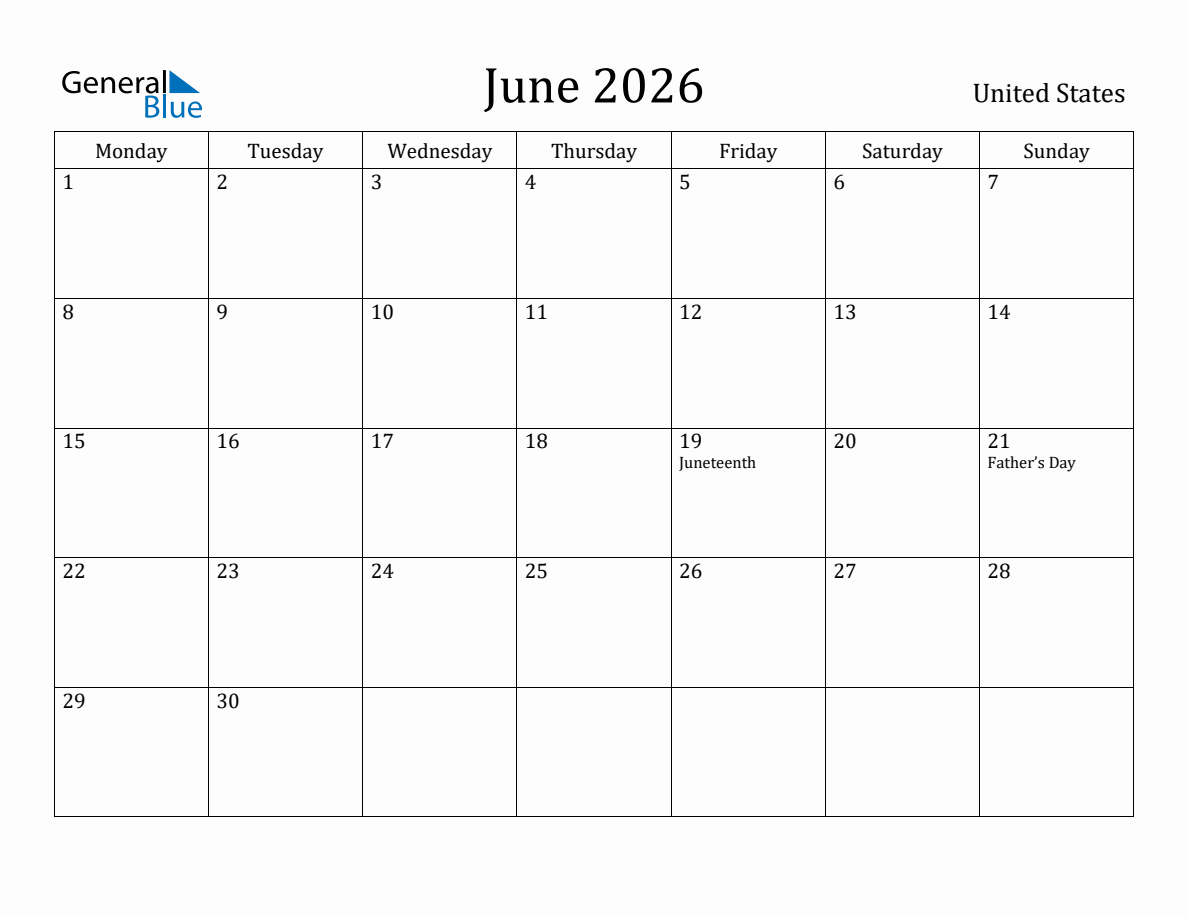 General Blue

June 2026

United States

| Monday | Tuesday | Wednesday | Thursday | Friday | Saturday | Sunday |
|---|---|---|---|---|---|---|
| 1 | 2 | 3 | 4 | 5 | 6 | 7 |
| 8 | 9 | 10 | 11 | 12 | 13 | 14 |
| 15 | 16 | 17 | 18 | 19 Juneteenth | 20 | 21 Father's Day |
| 22 | 23 | 24 | 25 | 26 | 27 | 28 |
| 29 | 30 | | | | | |